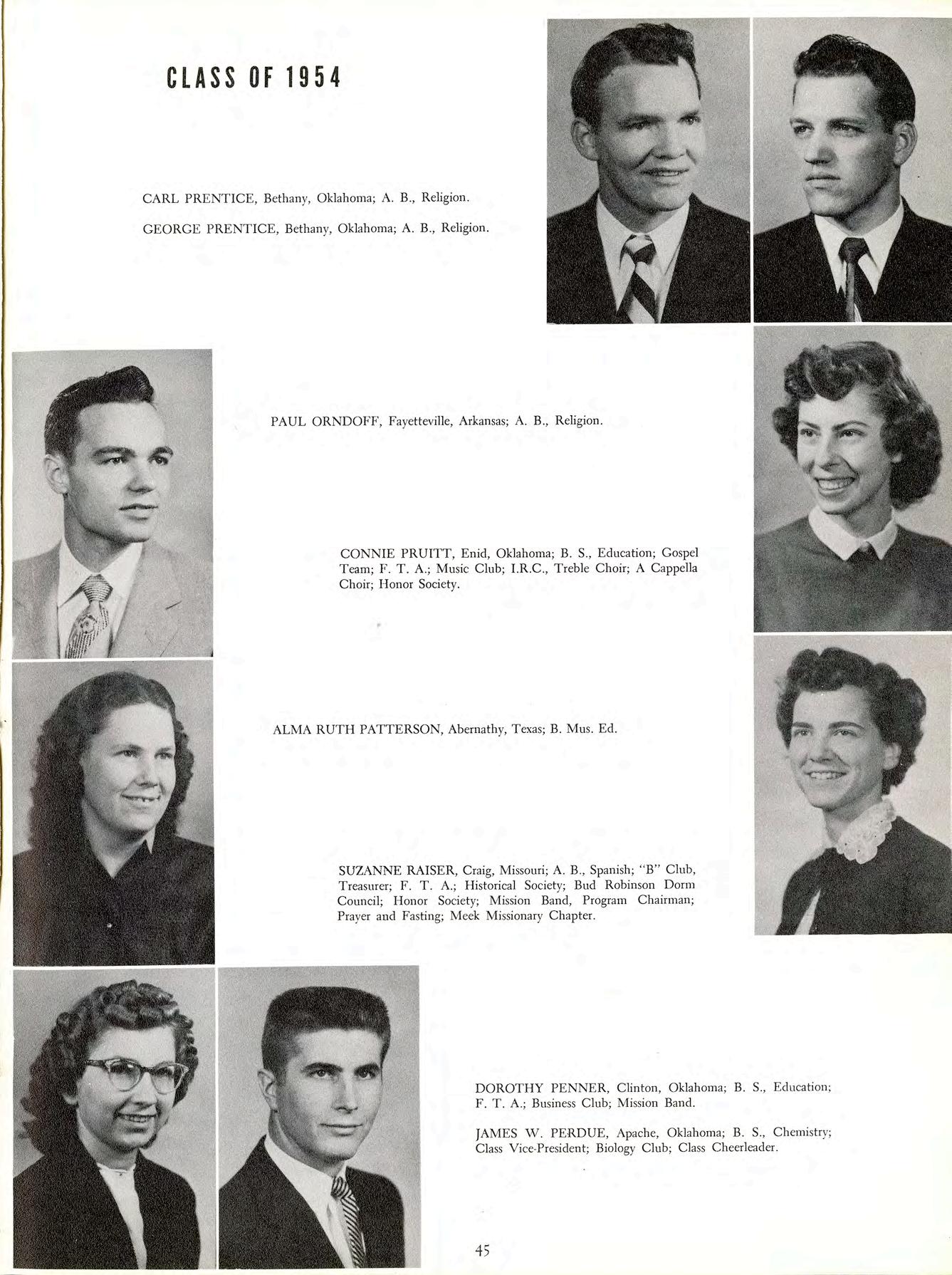 CLASS OF 1954

CARL PRENTICE, Bethany, Oklahoma; A. B., Religion.

GEORGE PRENTICE, Bethany, Oklahoma; A. B., Religion.

PAUL ORNDOFF, Fayetteville, Arkansas; A. B., Religion.

CONNIE PRUITT, Enid, Oklahoma; B. S., Education; Gospel Team; F. T. A.; Music Club; I.R.C., Treble Choir; A Cappella Choir; Honor Society.

ALMA RUTH PATTERSON, Abernathy, Texas; B. Mus. Ed.

SUZANNE RAISER, Craig, Missouri; A. B., Spanish; "B" Club, Treasurer; F. T. A.; Historical Society; Bud Robinson Dorm Council; Honor Society; Mission Band, Program Chairman; Prayer and Fasting; Meek Missionary Chapter.

DOROTHY PENNER, Clinton, Oklahoma; B. S., Education; F. T. A.; Business Club; Mission Band.

JAMES W. PERDUE, Apache, Oklahoma; B. S., Chemistry; Class Vice-President; Biology Club; Class Cheerleader.

45